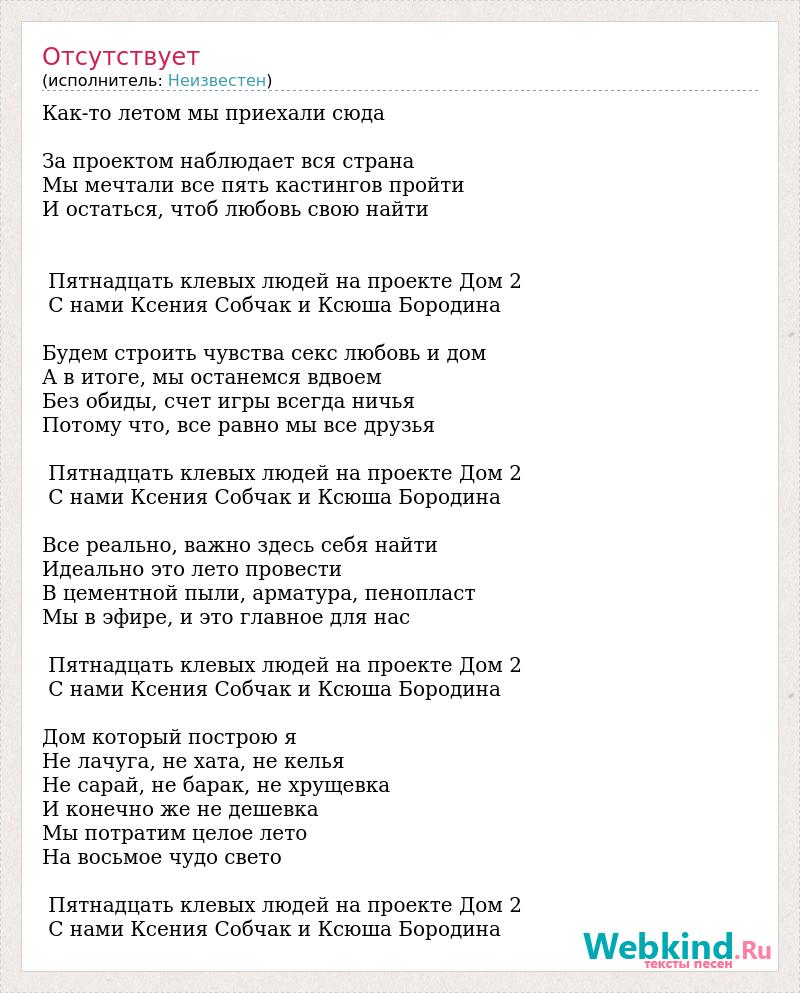 Отсутствует
(исполнитель: Неизвестен)

Как-то летом мы приехали сюда

За проектом наблюдает вся страна
Мы мечтали все пять кастингов пройти
И остаться, чтоб любовь свою найти

Пятнадцать клевых людей на проекте Дом 2
С нами Ксения Собчак и Ксюша Бородина

Будем строить чувства секс любовь и дом
А в итоге, мы останемся вдвоем
Без обиды, счет игры всегда ничья
Потому что, все равно мы все друзья

Пятнадцать клевых людей на проекте Дом 2
С нами Ксения Собчак и Ксюша Бородина

Все реально, важно здесь себя найти
Идеально это лето провести
В цементной пыли, арматура, пенопласт
Мы в эфире, и это главное для нас

Пятнадцать клевых людей на проекте Дом 2
С нами Ксения Собчак и Ксюша Бородина

Дом который построю я
Не лачуга, не хата, не келья
Не сарай, не барак, не хрущевка
И конечно же не дешевка
Мы потратим целое лето
На восьмое чудо свето

Пятнадцать клевых людей на проекте Дом 2
С нами Ксения Собчак и Ксюша Бородина

Webkind.Ru
тексты песен